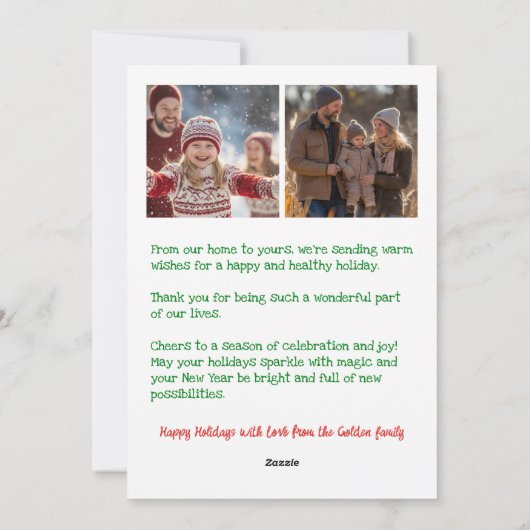 From our home to yours, we're sending warm wishes for a happy and healthy holiday.

Thank you for being such a wonderful part of our lives.

Cheers to a season of celebration and joy! May your holidays sparkle with magic and your New Year be bright and full of new possibilities.

Happy Holidays with love from the Golden family

Zazzle